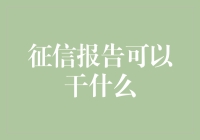 征信报告可以干什么